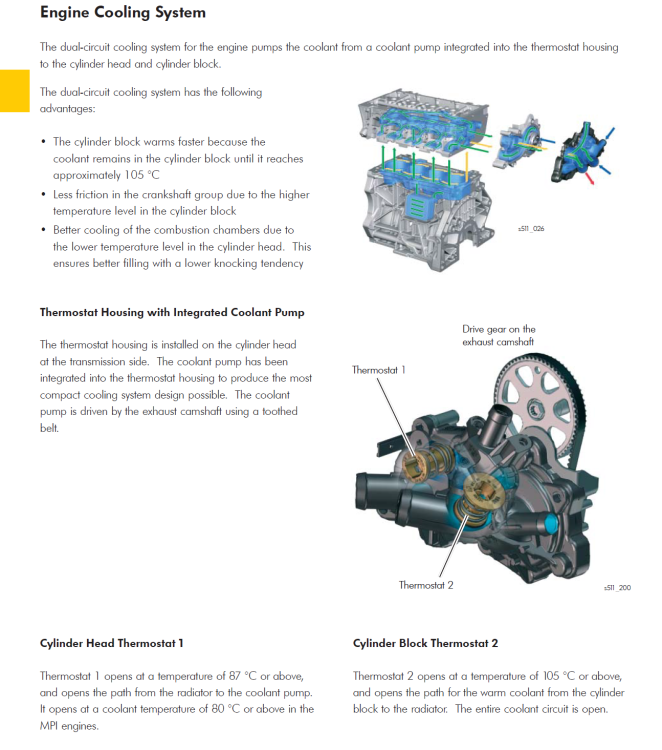 Engine Cooling System

The dual-circuit cooling system for the engine pumps the coolant from a coolant pump integrated into the thermostat housing to the cylinder head and cylinder block.

The dual-circuit cooling system has the following advantages:

• The cylinder block warms faster because the coolant remains in the cylinder block until it reaches approximately 105 °C
• Less friction in the crankshaft group due to the higher temperature level in the cylinder block
• Better cooling of the combustion chambers due to the lower temperature level in the cylinder head. This ensures better filling with a lower knocking tendency

s511_026

Thermostat Housing with Integrated Coolant Pump

The thermostat housing is installed on the cylinder head at the transmission side. The coolant pump has been integrated into the thermostat housing to produce the most compact cooling system design possible. The coolant pump is driven by the exhaust camshaft using a toothed belt.

Drive gear on the exhaust camshaft

Thermostat 1

Thermostat 2

s511_200

Cylinder Head Thermostat 1

Thermostat 1 opens at a temperature of 87 °C or above, and opens the path from the radiator to the coolant pump. It opens at a coolant temperature of 80 °C or above in the MPI engines.

Cylinder Block Thermostat 2

Thermostat 2 opens at a temperature of 105 °C or above, and opens the path for the warm coolant from the cylinder block to the radiator. The entire coolant circuit is open.